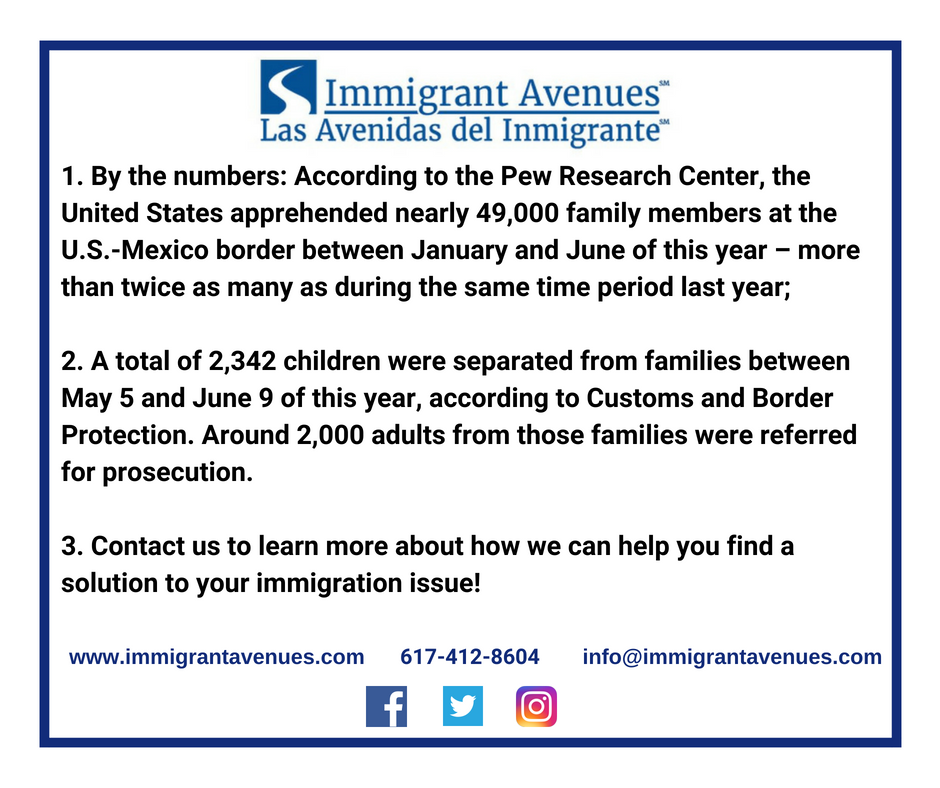 Immigrant Avenues℠
Las Avenidas del Inmigrante℠

1. By the numbers: According to the Pew Research Center, the United States apprehended nearly 49,000 family members at the U.S.-Mexico border between January and June of this year – more than twice as many as during the same time period last year;

2. A total of 2,342 children were separated from families between May 5 and June 9 of this year, according to Customs and Border Protection. Around 2,000 adults from those families were referred for prosecution.

3. Contact us to learn more about how we can help you find a solution to your immigration issue!

www.immigrantavenues.com 617-412-8604 info@immigrantavenues.com